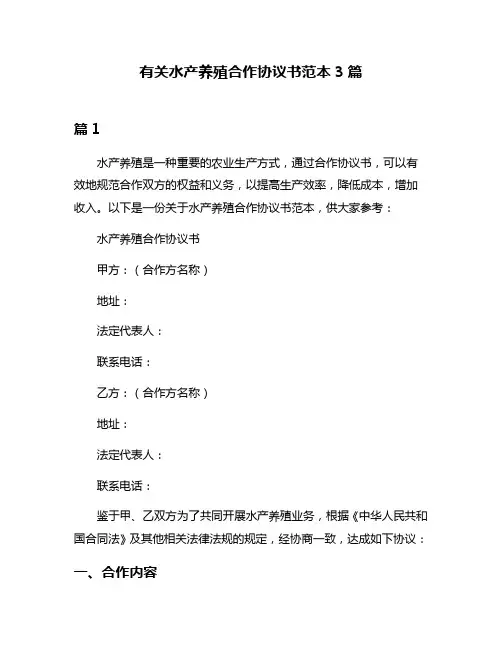 有关水产养殖合作协议书范本 3 篇

篇 1

水产养殖是一种重要的农业生产方式，通过合作协议书，可以有效地规范合作双方的权益和义务，以提高生产效率，降低成本，增加收入。以下是一份关于水产养殖合作协议书范本，供大家参考：

水产养殖合作协议书

甲方：（合作方名称）

地址：

法定代表人：

联系电话：

乙方：（合作方名称）

地址：

法定代表人：

联系电话：

鉴于甲、乙双方为了共同开展水产养殖业务，根据《中华人民共和国合同法》及其他相关法律法规的规定，经协商一致，达成如下协议：

一、合作内容